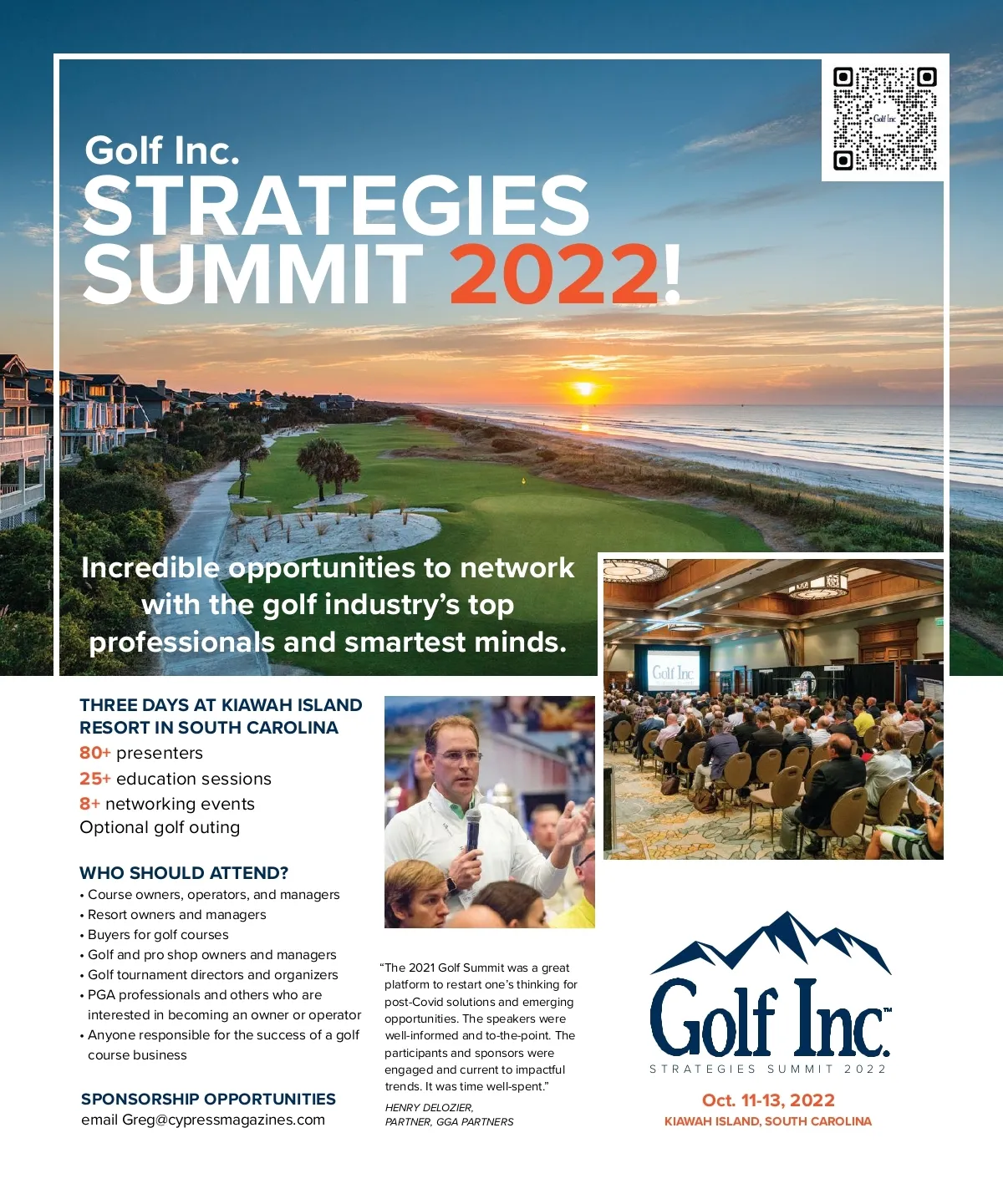 Golf Inc.

Golf Inc.
STRATEGIES SUMMIT 2022!

Incredible opportunities to network with the golf industry's top professionals and smartest minds.

Golf Inc

THREE DAYS AT KIAWAH ISLAND RESORT IN SOUTH CAROLINA
80+ presenters
25+ education sessions
8+ networking events
Optional golf outing

WHO SHOULD ATTEND?
• Course owners, operators, and managers
• Resort owners and managers
• Buyers for golf courses
• Golf and pro shop owners and managers
• Golf tournament directors and organizers
• PGA professionals and others who are interested in becoming an owner or operator
• Anyone responsible for the success of a golf course business

SPONSORSHIP OPPORTUNITIES
email Greg@cypressmagazines.com

"The 2021 Golf Summit was a great platform to restart one's thinking for post-Covid solutions and emerging opportunities. The speakers were well-informed and to-the-point. The participants and sponsors were engaged and current to impactful trends. It was time well-spent."
HENRY DELOZIER,
PARTNER, GGA PARTNERS

Golf Inc.™
STRATEGIES SUMMIT 2022
Oct. 11-13, 2022
KIAWAH ISLAND, SOUTH CAROLINA